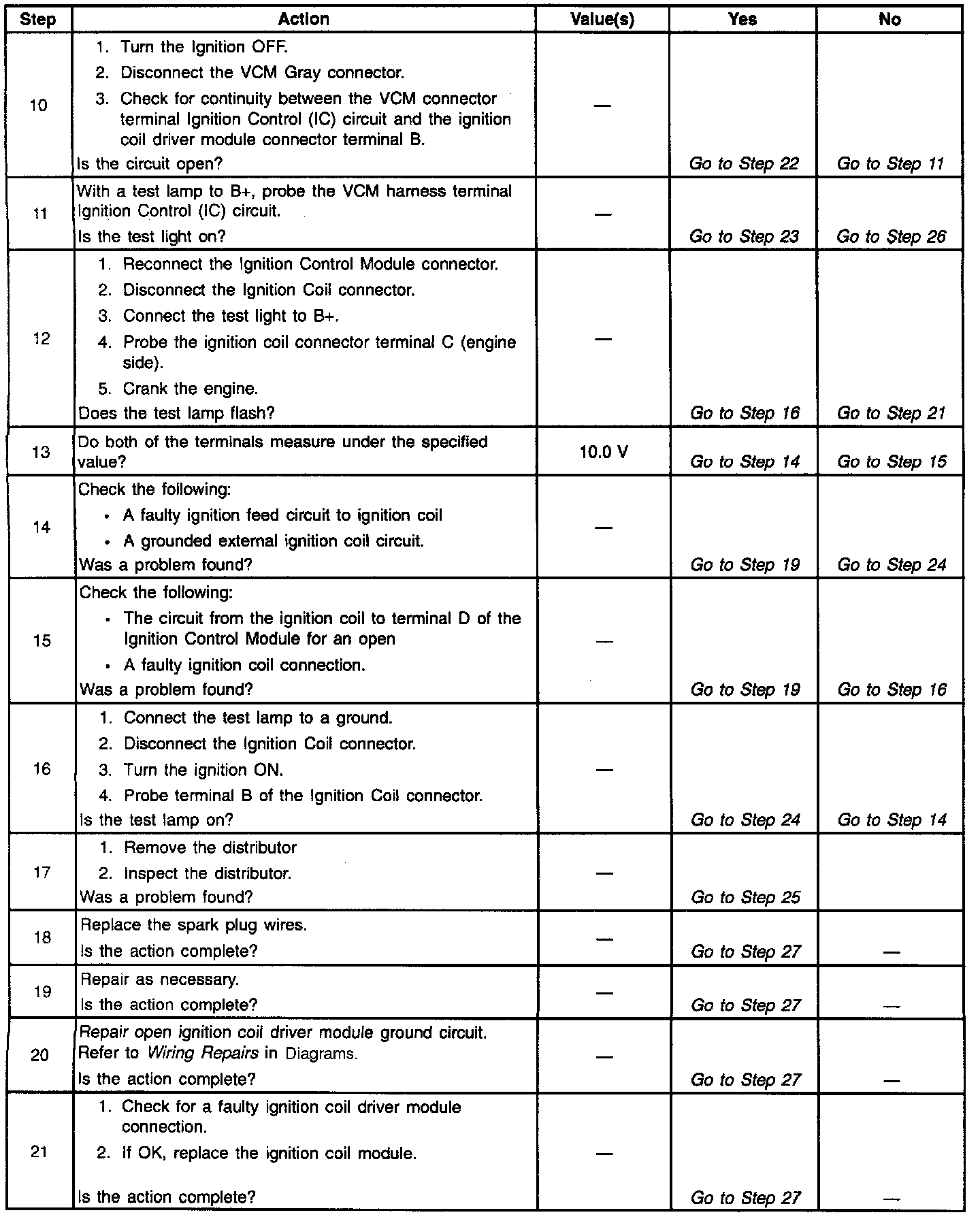 | Step | Action | Value(s) | Yes | No |
|---|---|---|---|---|
| 10 | 1. Turn the Ignition OFF. 2. Disconnect the VCM Gray connector. 3. Check for continuity between the VCM connector terminal Ignition Control (IC) circuit and the ignition coil driver module connector terminal B. Is the circuit open? | — | Go to Step 22 | Go to Step 11 |
| 11 | With a test lamp to B+, probe the VCM harness terminal Ignition Control (IC) circuit. Is the test light on? | — | Go to Step 23 | Go to Step 26 |
| 12 | 1. Reconnect the Ignition Control Module connector. 2. Disconnect the Ignition Coil connector. 3. Connect the test light to B+. 4. Probe the ignition coil connector terminal C (engine side). 5. Crank the engine. Does the test lamp flash? | — | Go to Step 16 | Go to Step 21 |
| 13 | Do both of the terminals measure under the specified value? | 10.0 V | Go to Step 14 | Go to Step 15 |
| 14 | Check the following: • A faulty ignition feed circuit to ignition coil • A grounded external ignition coil circuit. Was a problem found? | — | Go to Step 19 | Go to Step 24 |
| 15 | Check the following: • The circuit from the ignition coil to terminal D of the Ignition Control Module for an open • A faulty ignition coil connection. Was a problem found? | — | Go to Step 19 | Go to Step 16 |
| 16 | 1. Connect the test lamp to a ground. 2. Disconnect the Ignition Coil connector. 3. Turn the ignition ON. 4. Probe terminal B of the Ignition Coil connector. Is the test lamp on? | — | Go to Step 24 | Go to Step 14 |
| 17 | 1. Remove the distributor 2. Inspect the distributor. Was a problem found? | — | Go to Step 25 | |
| 18 | Replace the spark plug wires. Is the action complete? | — | Go to Step 27 | — |
| 19 | Repair as necessary. Is the action complete? | — | Go to Step 27 | — |
| 20 | Repair open ignition coil driver module ground circuit. Refer to Wiring Repairs in Diagrams. Is the action complete? | — | Go to Step 27 | — |
| 21 | 1. Check for a faulty ignition coil driver module connection. 2. If OK, replace the ignition coil module. Is the action complete? | — | Go to Step 27 | — |